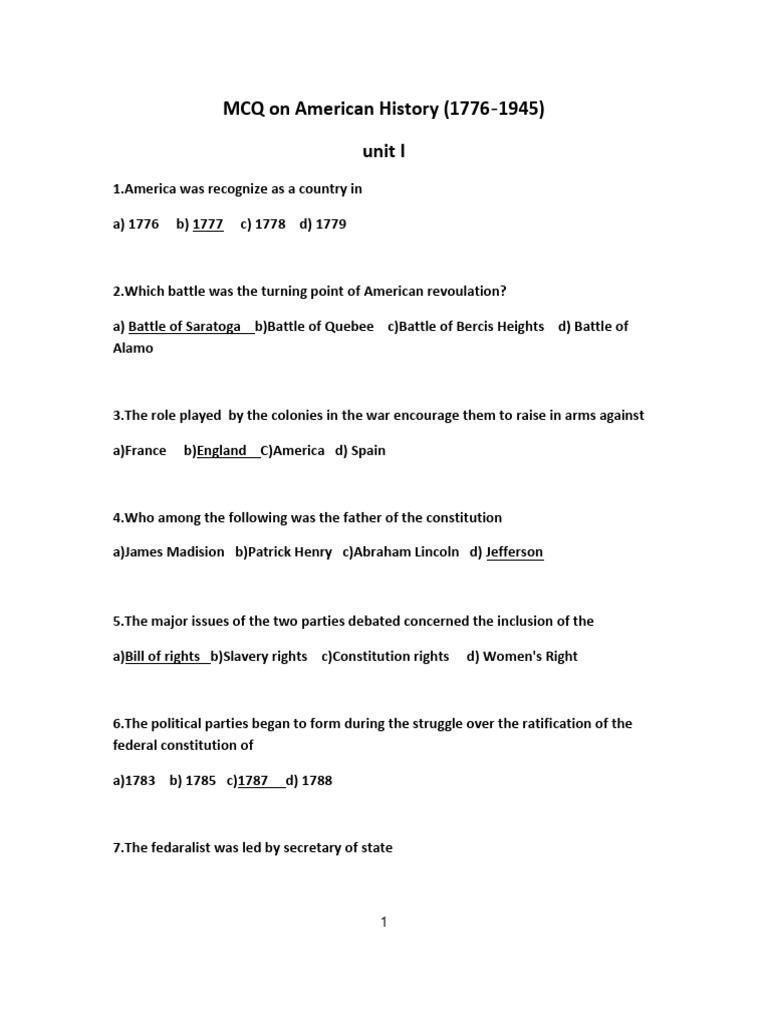 MCQ on American History (1776-1945)

unit I

1.America was recognize as a country in

a) 1776 b) 1777 c) 1778 d) 1779

2.Which battle was the turning point of American revoulation?

a) Battle of Saratoga b)Battle of Quebee c)Battle of Bercis Heights d) Battle of Alamo

3.The role played by the colonies in the war encourage them to raise in arms against

a)France b)England C)America d) Spain

4.Who among the following was the father of the constitution

a)James Madision b)Patrick Henry c)Abraham Lincoln d) Jefferson

5.The major issues of the two parties debated concerned the inclusion of the

a)Bill of rights b)Slavery rights c)Constitution rights d) Women's Right

6.The political parties began to form during the struggle over the ratification of the federal constitution of

a)1783 b) 1785 c)1787 d) 1788

7.The fedaralist was led by secretary of state

1